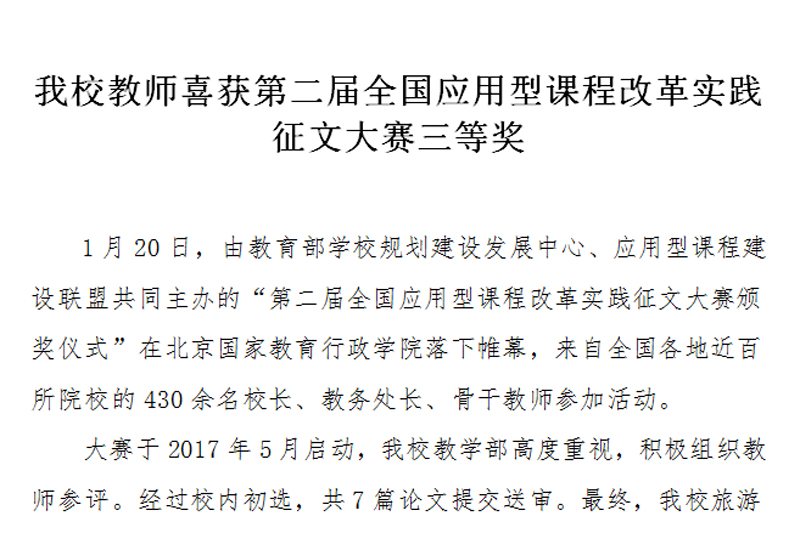 我校教师喜获第二届全国应用型课程改革实践征文大赛三等奖

1月20日，由教育部学校规划建设发展中心、应用型课程建设联盟共同主办的“第二届全国应用型课程改革实践征文大赛颁奖仪式”在北京国家教育行政学院落下帷幕，来自全国各地近百所院校的430余名校长、教务处长、骨干教师参加活动。

大赛于2017年5月启动，我校教学部高度重视，积极组织教师参评。经过校内初选，共7篇论文提交送审。最终，我校旅游